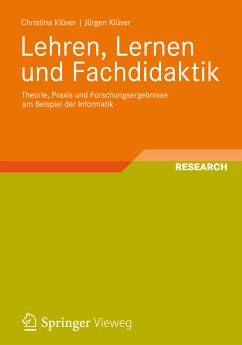 Christina Klüver | Jürgen Klüver

Lehren, Lernen und Fachdidaktik

Theorie, Praxis und Forschungsergebnisse am Beispiel der Informatik

RESEARCH

Springer Vieweg